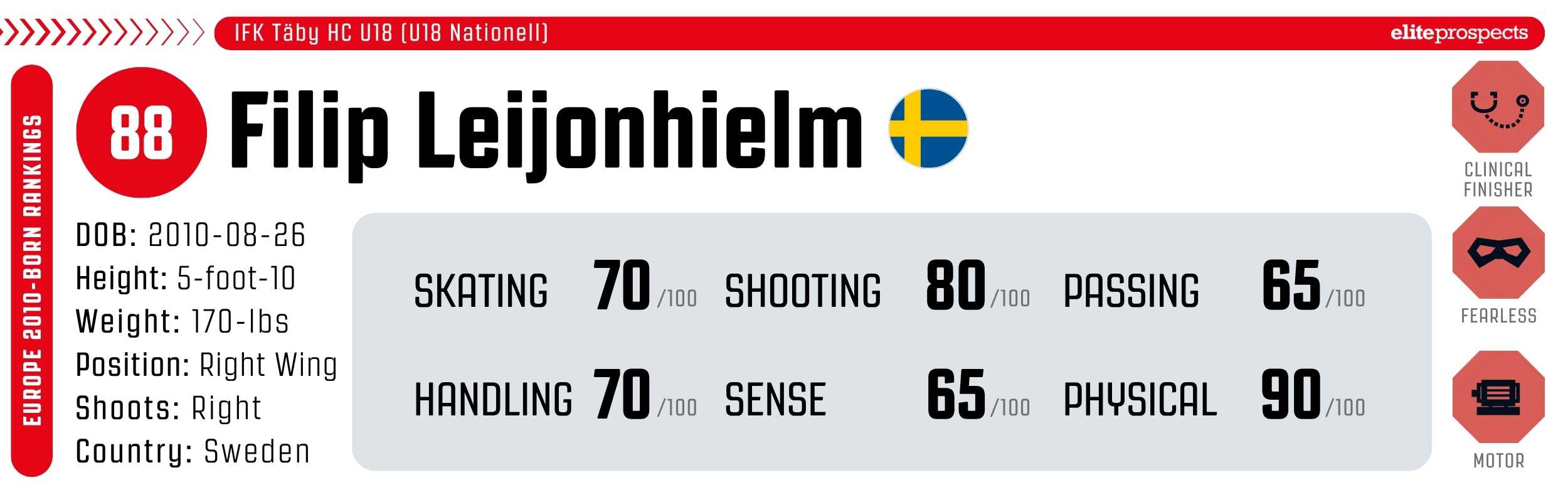 IFK Täby HC U18 (U18 Nationell)

eliteprospects

EUROPE 2010-BORN RANKINGS

88

Filip Leijonhielm

DOB: 2010-08-26
Height: 5-foot-10
Weight: 170-lbs
Position: Right Wing
Shoots: Right
Country: Sweden

SKATING 70 /100
SHOOTING 80 /100
PASSING 65 /100
HANDLING 70 /100
SENSE 65 /100
PHYSICAL 90 /100

CLINICAL FINISHER

FEARLESS

MOTOR